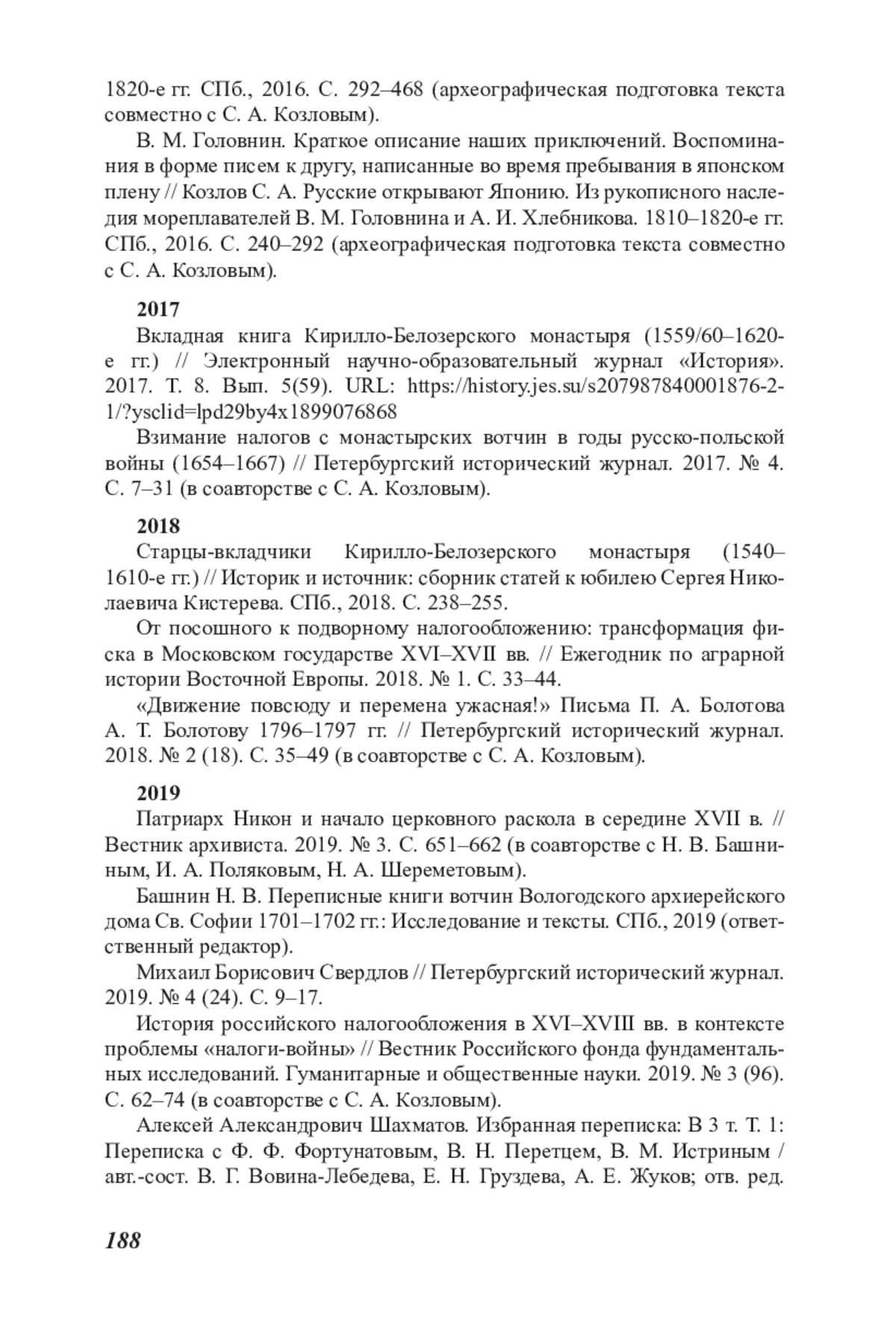 1820-е гг. СПб., 2016. С. 292–468 (археографическая подготовка текста совместно с С. А. Козловым).

В. М. Головнин. Краткое описание наших приключений. Воспоминания в форме писем к другу, написанные во время пребывания в японском плену // Козлов С. А. Русские открывают Японию. Из рукописного наследия мореплавателей В. М. Головнина и А. И. Хлебникова. 1810–1820-е гг. СПб., 2016. С. 240–292 (археографическая подготовка текста совместно с С. А. Козловым).

2017

Вкладная книга Кирилло-Белозерского монастыря (1559/60–1620-е гг.) // Электронный научно-образовательный журнал «История». 2017. Т. 8. Вып. 5(59). URL: https://history.jes.su/s207987840001876-2-1/?ysclid=lpd29by4x1899076868

Взимание налогов с монастырских вотчин в годы русско-польской войны (1654–1667) // Петербургский исторический журнал. 2017. № 4. С. 7–31 (в соавторстве с С. А. Козловым).

2018

Старцы-вкладчики Кирилло-Белозерского монастыря (1540–1610-е гг.) // Историк и источник: сборник статей к юбилею Сергея Николаевича Кистерева. СПб., 2018. С. 238–255.

От посошного к подворному налогообложению: трансформация фиска в Московском государстве XVI–XVII вв. // Ежегодник по аграрной истории Восточной Европы. 2018. № 1. С. 33–44.

«Движение повсюду и перемена ужасная!» Письма П. А. Болотова А. Т. Болотову 1796–1797 гг. // Петербургский исторический журнал. 2018. № 2 (18). С. 35–49 (в соавторстве с С. А. Козловым).

2019

Патриарх Никон и начало церковного раскола в середине XVII в. // Вестник архивиста. 2019. № 3. С. 651–662 (в соавторстве с Н. В. Башниным, И. А. Поляковым, Н. А. Шереметовым).

Башнин Н. В. Переписные книги вотчин Вологодского архиерейского дома Св. Софии 1701–1702 гг.: Исследование и тексты. СПб., 2019 (ответственный редактор).

Михаил Борисович Свердлов // Петербургский исторический журнал. 2019. № 4 (24). С. 9–17.

История российского налогообложения в XVI–XVIII вв. в контексте проблемы «налоги-войны» // Вестник Российского фонда фундаментальных исследований. Гуманитарные и общественные науки. 2019. № 3 (96). С. 62–74 (в соавторстве с С. А. Козловым).

Алексей Александрович Шахматов. Избранная переписка: В 3 т. Т. 1: Переписка с Ф. Ф. Фортунатовым, В. Н. Перетцем, В. М. Истриным / авт.-сост. В. Г. Вовина-Лебедева, Е. Н. Груздева, А. Е. Жуков; отв. ред.

188